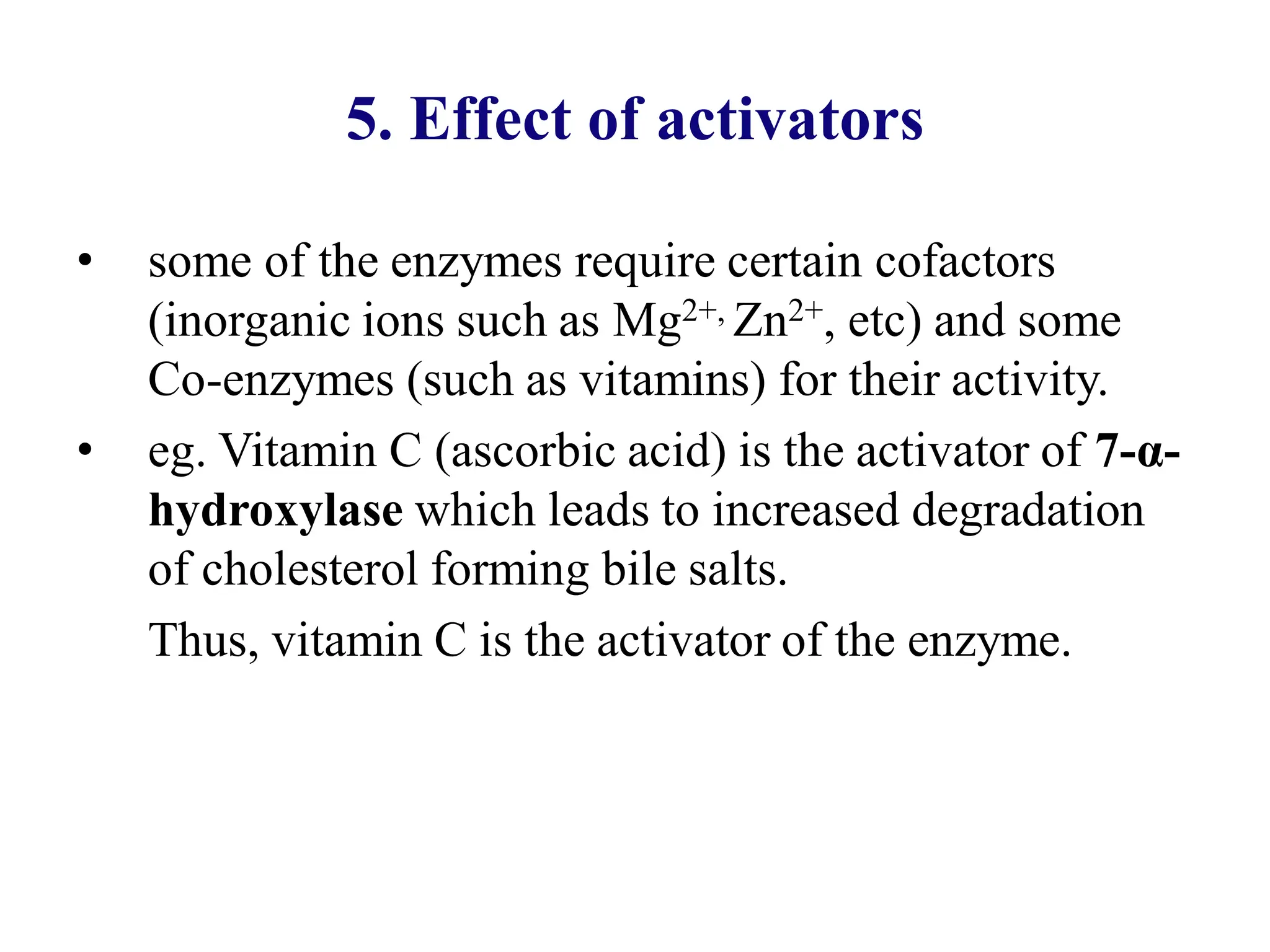 5. Effect of activators

• some of the enzymes require certain cofactors (inorganic ions such as $Mg^{2+,}$ $Zn^{2+}$, etc) and some Co-enzymes (such as vitamins) for their activity.

• eg. Vitamin C (ascorbic acid) is the activator of 7-α-hydroxylase which leads to increased degradation of cholesterol forming bile salts.

Thus, vitamin C is the activator of the enzyme.